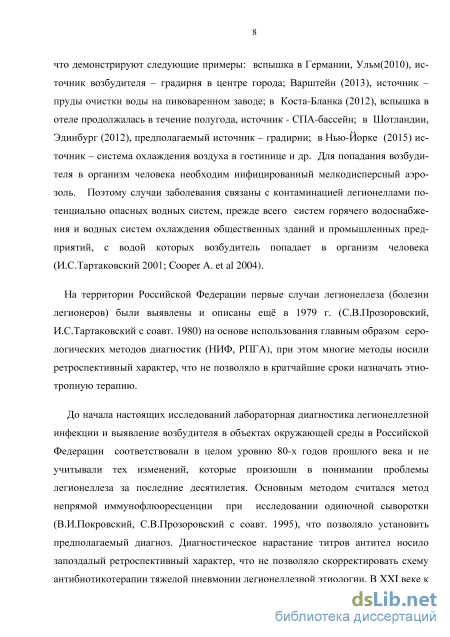 8

что демонстрируют следующие примеры: вспышка в Германии, Ульм(2010), источник возбудителя – градирня в центре города; Варштейн (2013), источник – пруды очистки воды на пивоваренном заводе; в Коста-Бланка (2012), вспышка в отеле продолжалась в течение полугода, источник - СПА-бассейн; в Шотландии, Эдинбург (2012), предполагаемый источник – градирни; в Нью-Йорке (2015) источник – система охлаждения воздуха в гостинице и др. Для попадания возбудителя в организм человека необходим инфицированный мелкодисперсный аэрозоль. Поэтому случаи заболевания связаны с контаминацией легионеллами потенциально опасных водных систем, прежде всего систем горячего водоснабжения и водных систем охлаждения общественных зданий и промышленных предприятий, с водой которых возбудитель попадает в организм человека (И.С.Тартаковский 2001; Cooper A. et al 2004).

На территории Российской Федерации первые случаи легионеллеза (болезни легионеров) были выявлены и описаны ещё в 1979 г. (С.В.Прозоровский, И.С.Тартаковский с соавт. 1980) на основе использования главным образом серологических методов диагностик (НИФ, РПГА), при этом многие методы носили ретроспективный характер, что не позволяло в кратчайшие сроки назначать этиотропную терапию.

До начала настоящих исследований лабораторная диагностика легионеллезной инфекции и выявление возбудителя в объектах окружающей среды в Российской Федерации соответствовали в целом уровню 80-х годов прошлого века и не учитывали тех изменений, которые произошли в понимании проблемы легионеллеза за последние десятилетия. Основным методом считался метод непрямой иммунофлюоресценции при исследовании одиночной сыворотки (В.И.Покровский, С.В.Прозоровский с соавт. 1995), что позволяло установить предполагаемый диагноз. Диагностическое нарастание титров антител носило запоздалый ретроспективный характер, что не позволяло скорректировать схему антибиотикотерапии тяжелой пневмонии легионеллезной этиологии. В XXI веке к

dsLib.net
библиотека диссертаций